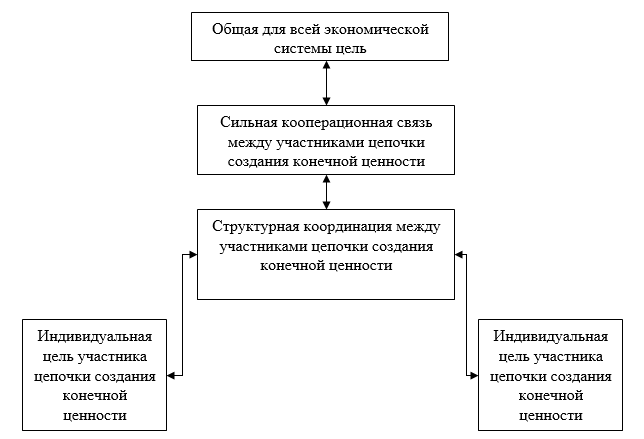 Общая для всей экономической системы цель

Сильная кооперационная связь между участниками цепочки создания конечной ценности

Структурная координация между участниками цепочки создания конечной ценности

Индивидуальная цель участника цепочки создания конечной ценности

Индивидуальная цель участника цепочки создания конечной ценности